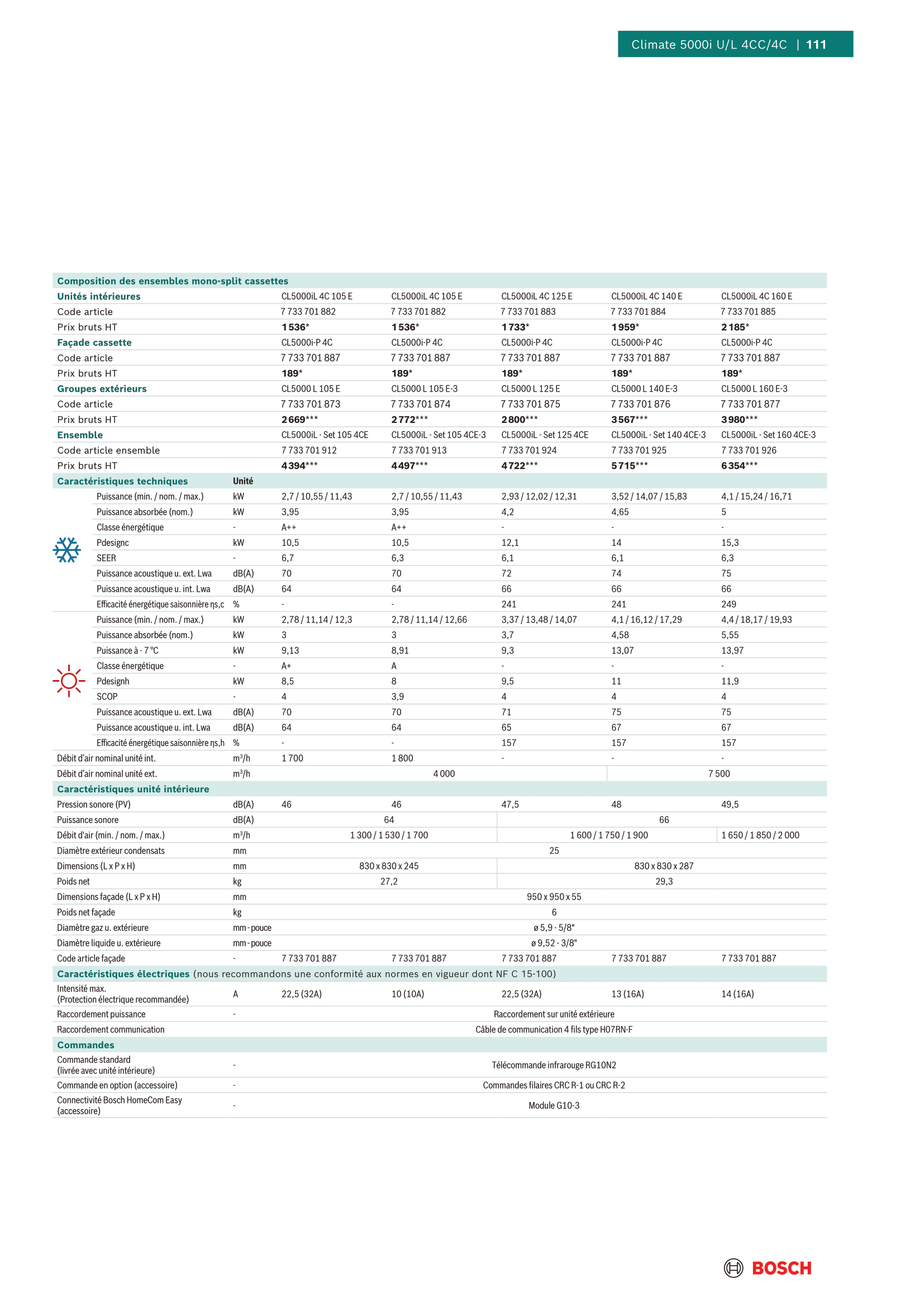 Climate 5000i U/L 4CC/4C | 111

| Composition des ensembles mono-split cassettes | | | | | | |
|---|---|---|---|---|---|---|
| Unités intérieures | | CL5000iL 4C 105 E | CL5000iL 4C 105 E | CL5000iL 4C 125 E | CL5000iL 4C 140 E | CL5000iL 4C 160 E |
| Code article | | 7 733 701 882 | 7 733 701 882 | 7 733 701 883 | 7 733 701 884 | 7 733 701 885 |
| Prix bruts HT | | 1 536* | 1 536* | 1 733* | 1 959* | 2 185* |
| Façade cassette | | CL5000i-P 4C | CL5000i-P 4C | CL5000i-P 4C | CL5000i-P 4C | CL5000i-P 4C |
| Code article | | 7 733 701 887 | 7 733 701 887 | 7 733 701 887 | 7 733 701 887 | 7 733 701 887 |
| Prix bruts HT | | 189* | 189* | 189* | 189* | 189* |
| Groupes extérieurs | | CL5000 L 105 E | CL5000 L 105 E-3 | CL5000 L 125 E | CL5000 L 140 E-3 | CL5000 L 160 E-3 |
| Code article | | 7 733 701 873 | 7 733 701 874 | 7 733 701 875 | 7 733 701 876 | 7 733 701 877 |
| Prix bruts HT | | 2 669*** | 2 772*** | 2 800*** | 3 567*** | 3 980*** |
| Ensemble | | CL5000iL - Set 105 4CE | CL5000iL - Set 105 4CE-3 | CL5000iL - Set 125 4CE | CL5000iL - Set 140 4CE-3 | CL5000iL - Set 160 4CE-3 |
| Code article ensemble | | 7 733 701 912 | 7 733 701 913 | 7 733 701 924 | 7 733 701 925 | 7 733 701 926 |
| Prix bruts HT | | 4 394*** | 4 497*** | 4 722*** | 5 715*** | 6 354*** |
| Caractéristiques techniques | Unité | | | | | |
| Puissance (min. / nom. / max.) | kW | 2,7 / 10,55 / 11,43 | 2,7 / 10,55 / 11,43 | 2,93 / 12,02 / 12,31 | 3,52 / 14,07 / 15,83 | 4,1 / 15,24 / 16,71 |
| Puissance absorbée (nom.) | kW | 3,95 | 3,95 | 4,2 | 4,65 | 5 |
| Classe énergétique | - | A++ | A++ | - | - | - |
| Pdesignc | kW | 10,5 | 10,5 | 12,1 | 14 | 15,3 |
| SEER | - | 6,7 | 6,3 | 6,1 | 6,1 | 6,3 |
| Puissance acoustique u. ext. Lwa | dB(A) | 70 | 70 | 72 | 74 | 75 |
| Puissance acoustique u. int. Lwa | dB(A) | 64 | 64 | 66 | 66 | 66 |
| Efficacité énergétique saisonnière ηs,c | % | - | - | 241 | 241 | 249 |
| Puissance (min. / nom. / max.) | kW | 2,78 / 11,14 / 12,3 | 2,78 / 11,14 / 12,66 | 3,37 / 13,48 / 14,07 | 4,1 / 16,12 / 17,29 | 4,4 / 18,17 / 19,93 |
| Puissance absorbée (nom.) | kW | 3 | 3 | 3,7 | 4,58 | 5,55 |
| Puissance à - 7 °C | kW | 9,13 | 8,91 | 9,3 | 13,07 | 13,97 |
| Classe énergétique | - | A+ | A | - | - | - |
| Pdesignh | kW | 8,5 | 8 | 9,5 | 11 | 11,9 |
| SCOP | - | 4 | 3,9 | 4 | 4 | 4 |
| Puissance acoustique u. ext. Lwa | dB(A) | 70 | 70 | 71 | 75 | 75 |
| Puissance acoustique u. int. Lwa | dB(A) | 64 | 64 | 65 | 67 | 67 |
| Efficacité énergétique saisonnière ηs,h | % | - | - | 157 | 157 | 157 |
| Débit d'air nominal unité int. | m³/h | 1 700 | 1 800 | - | - | - |
| Débit d'air nominal unité ext. | m³/h | 4 000 | | | 7 500 | |
| Caractéristiques unité intérieure | | | | | | |
| Pression sonore (PV) | dB(A) | 46 | 46 | 47,5 | 48 | 49,5 |
| Puissance sonore | dB(A) | 64 | | 66 | | |
| Débit d'air (min. / nom. / max.) | m³/h | 1 300 / 1 530 / 1 700 | | 1 600 / 1 750 / 1 900 | | 1 650 / 1 850 / 2 000 |
| Diamètre extérieur condensats | mm | 25 | | | | |
| Dimensions (L x P x H) | mm | 830 x 830 x 245 | | 830 x 830 x 287 | | |
| Poids net | kg | 27,2 | | 29,3 | | |
| Dimensions façade (L x P x H) | mm | 950 x 950 x 55 | | | | |
| Poids net façade | kg | 6 | | | | |
| Diamètre gaz u. extérieure | mm - pouce | ø 5,9 - 5/8" | | | | |
| Diamètre liquide u. extérieure | mm - pouce | ø 9,52 - 3/8" | | | | |
| Code article façade | - | 7 733 701 887 | 7 733 701 887 | 7 733 701 887 | 7 733 701 887 | 7 733 701 887 |
| Caractéristiques électriques (nous recommandons une conformité aux normes en vigueur dont NF C 15-100) | | | | | | |
| Intensité max. (Protection électrique recommandée) | A | 22,5 (32A) | 10 (10A) | 22,5 (32A) | 13 (16A) | 14 (16A) |
| Raccordement puissance | - | Raccordement sur unité extérieure | | | | |
| Raccordement communication | | Câble de communication 4 fils type H07RN-F | | | | |
| Commandes | | | | | | |
| Commande standard (livrée avec unité intérieure) | - | Télécommande infrarouge RG10N2 | | | | |
| Commande en option (accessoire) | - | Commandes filaires CRC R-1 ou CRC R-2 | | | | |
| Connectivité Bosch HomeCom Easy (accessoire) | - | Module G10-3 | | | | |

BOSCH